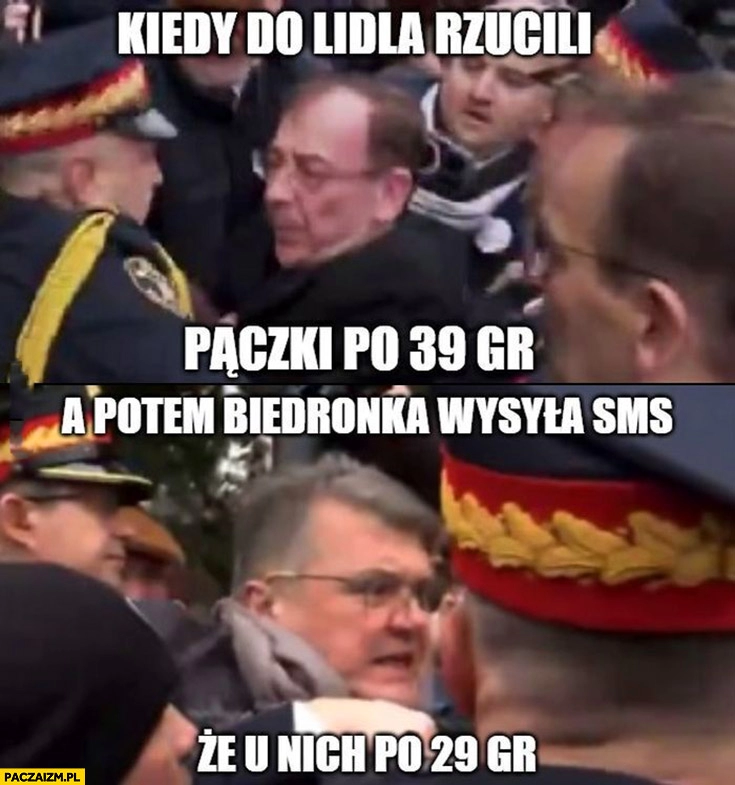 KIEDY DO LIDLA RZUCILI

PĄCZKI PO 39 GR

A POTEM BIEDRONKA WYSYŁA SMS

ŻE U NICH PO 29 GR

PACZAIZM.PL